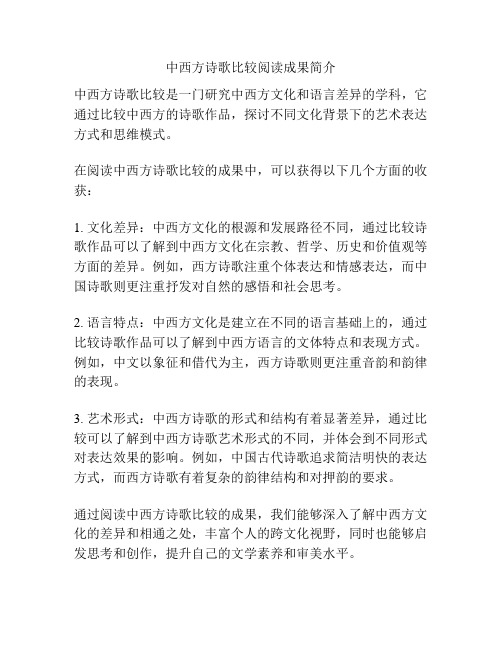 中西方诗歌比较阅读成果简介

中西方诗歌比较是一门研究中西方文化和语言差异的学科，它通过比较中西方的诗歌作品，探讨不同文化背景下的艺术表达方式和思维模式。

在阅读中西方诗歌比较的成果中，可以获得以下几个方面的收获：

1. 文化差异：中西方文化的根源和发展路径不同，通过比较诗歌作品可以了解到中西方文化在宗教、哲学、历史和价值观等方面的差异。例如，西方诗歌注重个体表达和情感表达，而中国诗歌则更注重抒发对自然的感悟和社会思考。

2. 语言特点：中西方文化是建立在不同的语言基础上的，通过比较诗歌作品可以了解到中西方语言的文体特点和表现方式。例如，中文以象征和借代为主，西方诗歌则更注重音韵和韵律的表现。

3. 艺术形式：中西方诗歌的形式和结构有着显著差异，通过比较可以了解到中西方诗歌艺术形式的不同，并体会到不同形式对表达效果的影响。例如，中国古代诗歌追求简洁明快的表达方式，而西方诗歌有着复杂的韵律结构和对押韵的要求。

通过阅读中西方诗歌比较的成果，我们能够深入了解中西方文化的差异和相通之处，丰富个人的跨文化视野，同时也能够启发思考和创作，提升自己的文学素养和审美水平。